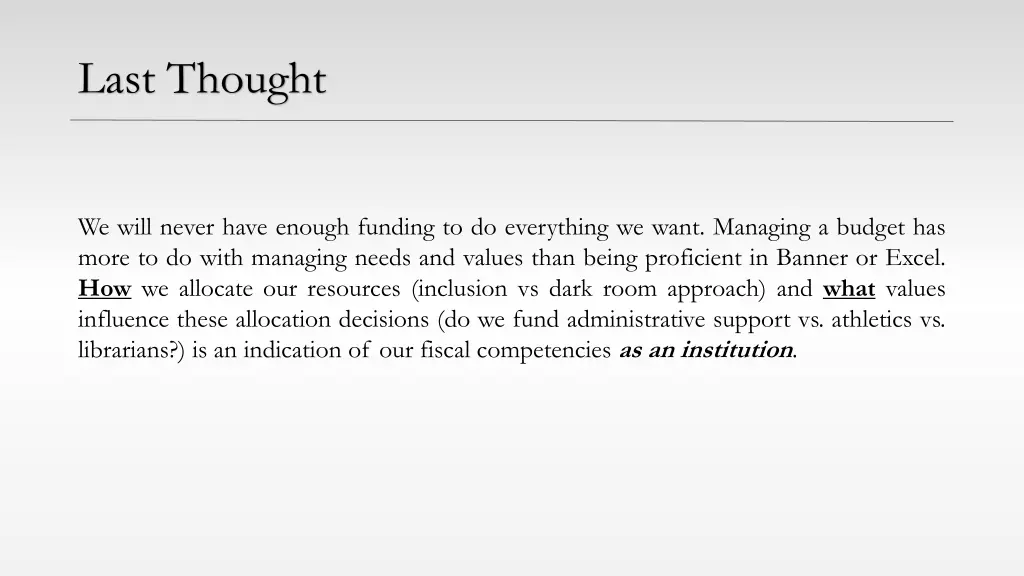 Last Thought

We will never have enough funding to do everything we want. Managing a budget has more to do with managing needs and values than being proficient in Banner or Excel. How we allocate our resources (inclusion vs dark room approach) and what values influence these allocation decisions (do we fund administrative support vs. athletics vs. librarians?) is an indication of our fiscal competencies as an institution.